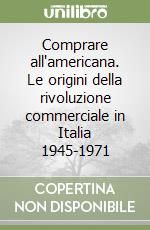 unilibro

Comprare all'americana. Le origini della rivoluzione commerciale in Italia 1945-1971

COPERTINA NON DISPONIBILE